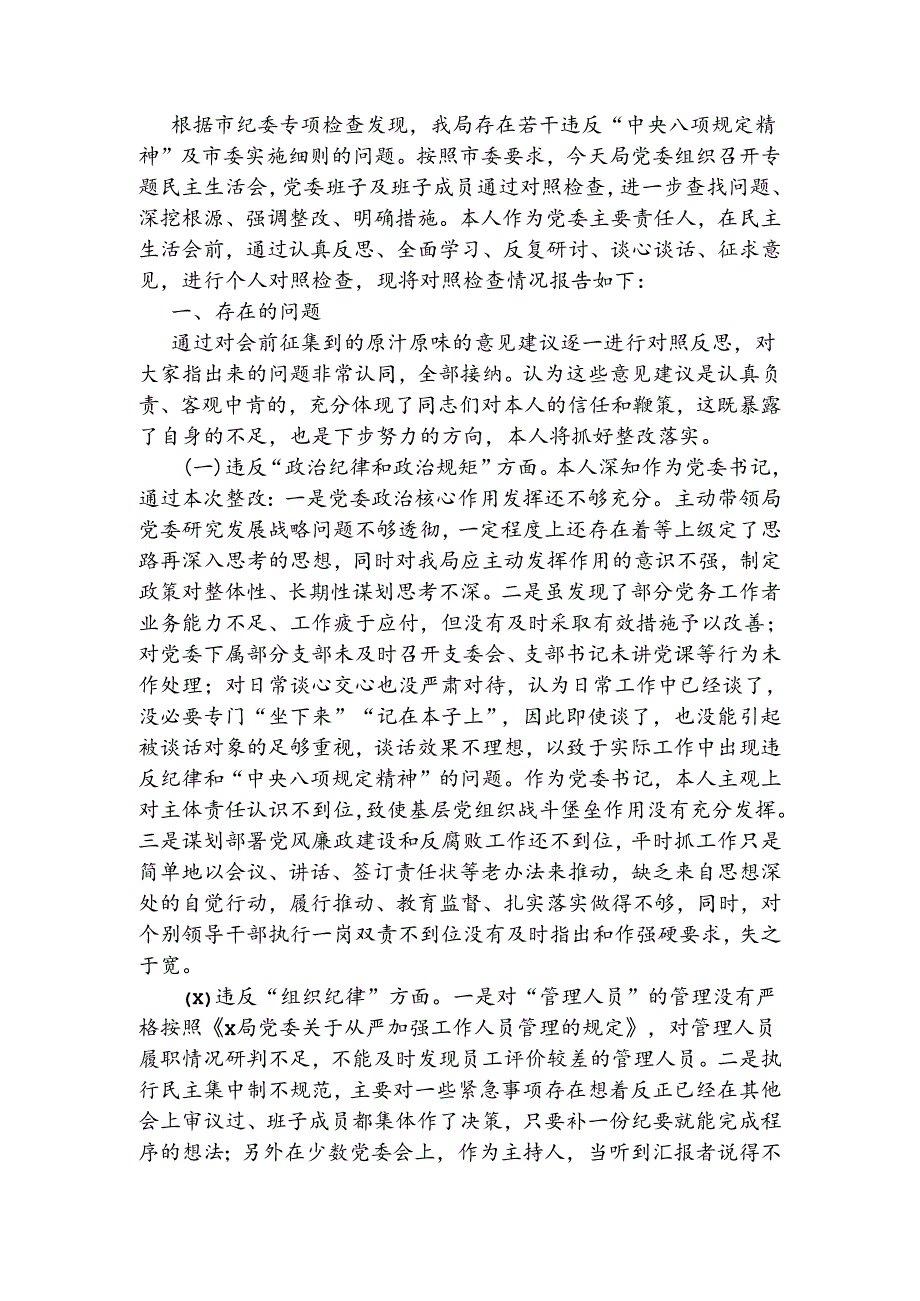 根据市纪委专项检查发现，我局存在若干违反“中央八项规定精神”及市委实施细则的问题。按照市委要求，今天局党委组织召开专题民主生活会，党委班子及班子成员通过对照检查，进一步查找问题、深挖根源、强调整改、明确措施。本人作为党委主要责任人，在民主生活会前，通过认真反思、全面学习、反复研讨、谈心谈话、征求意见，进行个人对照检查，现将对照检查情况报告如下：

一、存在的问题

通过对会前征集到的原汁原味的意见建议逐一进行对照反思，对大家指出来的问题非常认同，全部接纳。认为这些意见建议是认真负责、客观中肯的，充分体现了同志们对本人的信任和鞭策，这既暴露了自身的不足，也是下步努力的方向，本人将抓好整改落实。

(一)违反“政治纪律和政治规矩”方面。本人深知作为党委书记，通过本次整改：一是党委政治核心作用发挥还不够充分。主动带领局党委研究发展战略问题不够透彻，一定程度上还存在着等上级定了思路再深入思考的思想，同时对我局应主动发挥作用的意识不强，制定政策对整体性、长期性谋划思考不深。二是虽发现了部分党务工作者业务能力不足、工作疲于应付，但没有及时采取有效措施予以改善；对党委下属部分支部未及时召开支委会、支部书记未讲党课等行为未作处理；对日常谈心交心也没严肃对待，认为日常工作中已经谈了，没必要专门“坐下来”“记在本子上”，因此即使谈了，也没能引起被谈话对象的足够重视，谈话效果不理想，以致于实际工作中出现违反纪律和“中央八项规定精神”的问题。作为党委书记，本人主观上对主体责任认识不到位，致使基层党组织战斗堡垒作用没有充分发挥。三是谋划部署党风廉政建设和反腐败工作还不到位，平时抓工作只是简单地以会议、讲话、签订责任状等老办法来推动，缺乏来自思想深处的自觉行动，履行推动、教育监督、扎实落实做得不够，同时，对个别领导干部执行一岗双责不到位没有及时指出和作强硬要求，失之于宽。

(X)违反“组织纪律”方面。一是对“管理人员”的管理没有严格按照《X局党委关于从严加强工作人员管理的规定》，对管理人员履职情况研判不足，不能及时发现员工评价较差的管理人员。二是执行民主集中制不规范，主要对一些紧急事项存在想着反正已经在其他会上审议过、班子成员都集体作了决策，只要补一份纪要就能完成程序的想法；另外在少数党委会上，作为主持人，当听到汇报者说得不